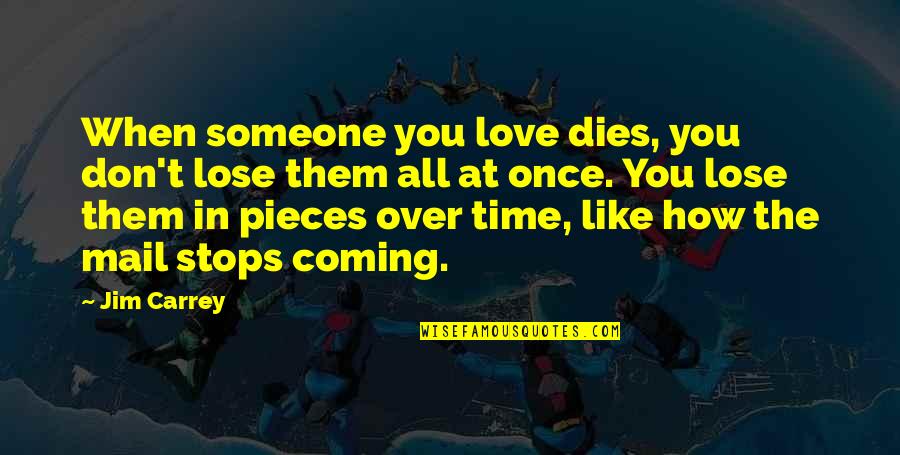 When someone you love dies, you don't lose them all at once. You lose them in pieces over time, like how the mail stops coming.

~ Jim Carrey

WISEFAMOUSQUOTES.COM